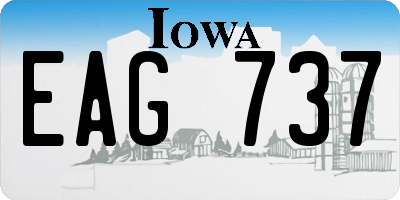 IOWA

EAG 737